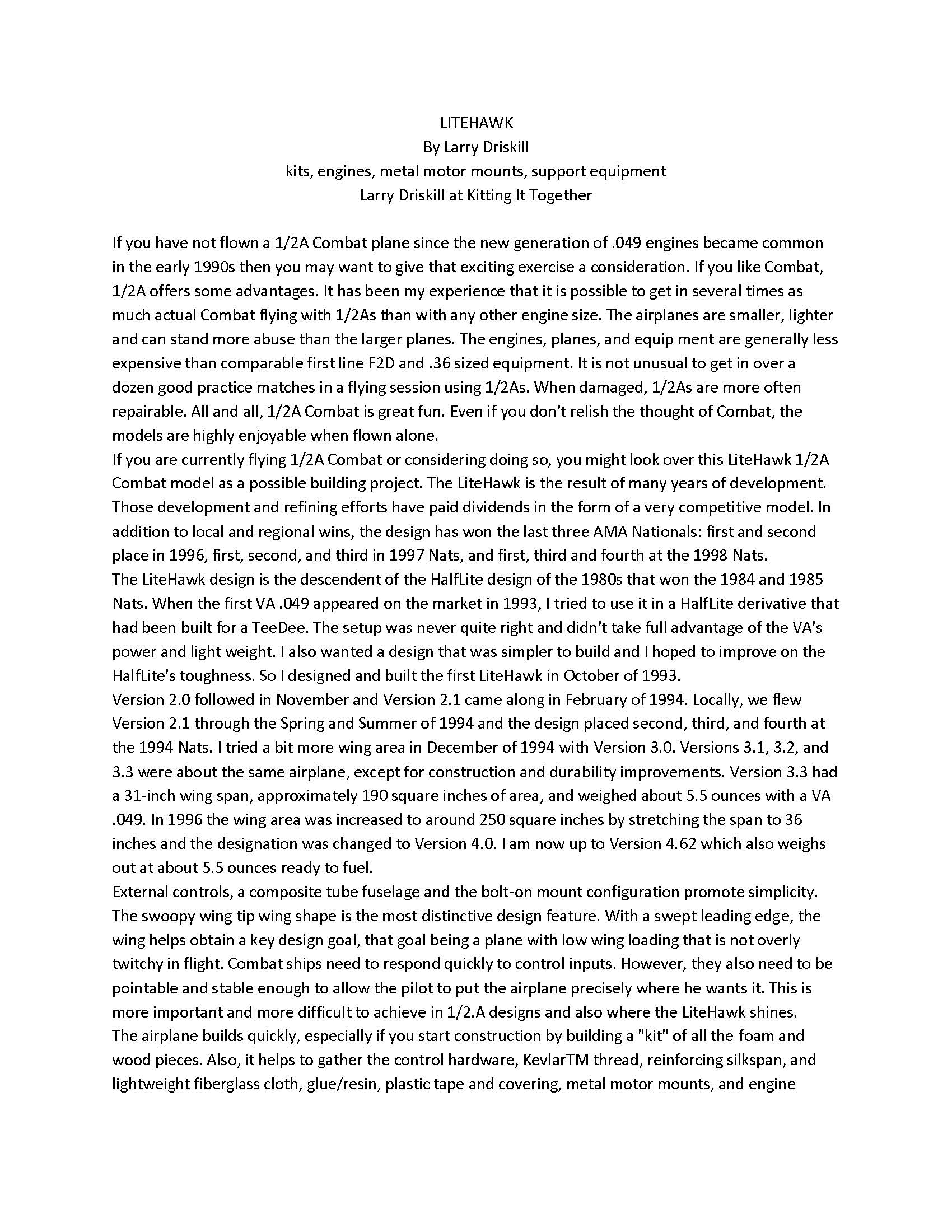 LITEHAWK
By Larry Driskill
kits, engines, metal motor mounts, support equipment
Larry Driskill at Kitting It Together

If you have not flown a 1/2A Combat plane since the new generation of .049 engines became common in the early 1990s then you may want to give that exciting exercise a consideration. If you like Combat, 1/2A offers some advantages. It has been my experience that it is possible to get in several times as much actual Combat flying with 1/2As than with any other engine size. The airplanes are smaller, lighter and can stand more abuse than the larger planes. The engines, planes, and equip ment are generally less expensive than comparable first line F2D and .36 sized equipment. It is not unusual to get in over a dozen good practice matches in a flying session using 1/2As. When damaged, 1/2As are more often repairable. All and all, 1/2A Combat is great fun. Even if you don't relish the thought of Combat, the models are highly enjoyable when flown alone.
If you are currently flying 1/2A Combat or considering doing so, you might look over this LiteHawk 1/2A Combat model as a possible building project. The LiteHawk is the result of many years of development. Those development and refining efforts have paid dividends in the form of a very competitive model. In addition to local and regional wins, the design has won the last three AMA Nationals: first and second place in 1996, first, second, and third in 1997 Nats, and first, third and fourth at the 1998 Nats.
The LiteHawk design is the descendent of the HalfLite design of the 1980s that won the 1984 and 1985 Nats. When the first VA .049 appeared on the market in 1993, I tried to use it in a HalfLite derivative that had been built for a TeeDee. The setup was never quite right and didn't take full advantage of the VA's power and light weight. I also wanted a design that was simpler to build and I hoped to improve on the HalfLite's toughness. So I designed and built the first LiteHawk in October of 1993.
Version 2.0 followed in November and Version 2.1 came along in February of 1994. Locally, we flew Version 2.1 through the Spring and Summer of 1994 and the design placed second, third, and fourth at the 1994 Nats. I tried a bit more wing area in December of 1994 with Version 3.0. Versions 3.1, 3.2, and 3.3 were about the same airplane, except for construction and durability improvements. Version 3.3 had a 31-inch wing span, approximately 190 square inches of area, and weighed about 5.5 ounces with a VA .049. In 1996 the wing area was increased to around 250 square inches by stretching the span to 36 inches and the designation was changed to Version 4.0. I am now up to Version 4.62 which also weighs out at about 5.5 ounces ready to fuel.
External controls, a composite tube fuselage and the bolt-on mount configuration promote simplicity. The swoopy wing tip wing shape is the most distinctive design feature. With a swept leading edge, the wing helps obtain a key design goal, that goal being a plane with low wing loading that is not overly twitchy in flight. Combat ships need to respond quickly to control inputs. However, they also need to be pointable and stable enough to allow the pilot to put the airplane precisely where he wants it. This is more important and more difficult to achieve in 1/2.A designs and also where the LiteHawk shines.
The airplane builds quickly, especially if you start construction by building a "kit" of all the foam and wood pieces. Also, it helps to gather the control hardware, KevlarTM thread, reinforcing silkspan, and lightweight fiberglass cloth, glue/resin, plastic tape and covering, metal motor mounts, and engine